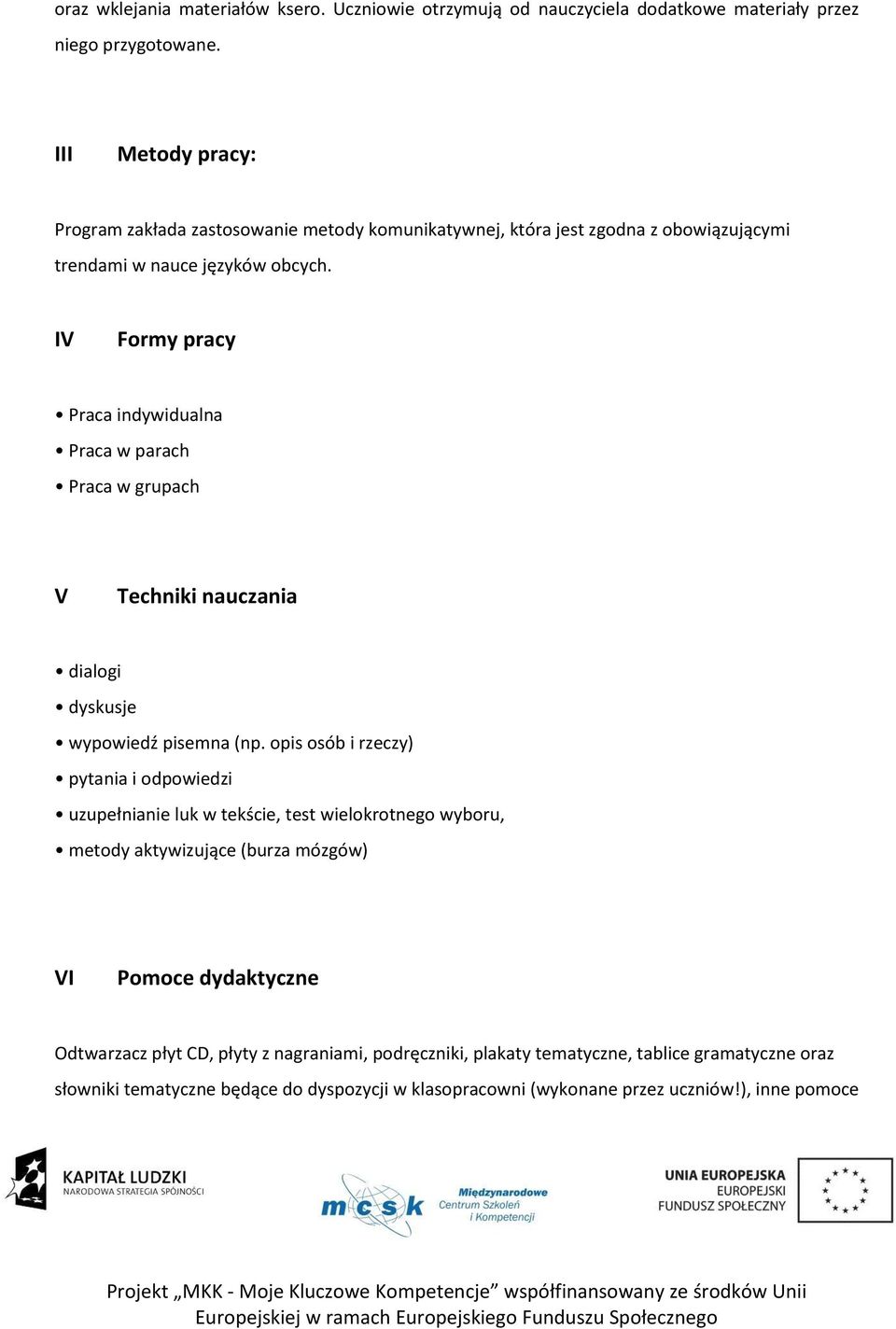 oraz wklejania materiałów ksero. Uczniowie otrzymują od nauczyciela dodatkowe materiały przez niego przygotowane.

III Metody pracy:

Program zakłada zastosowanie metody komunikatywnej, która jest zgodna z obowiązującymi trendami w nauce języków obcych.

IV Formy pracy

• Praca indywidualna
• Praca w parach
• Praca w grupach

V Techniki nauczania

• dialogi
• dyskusje
• wypowiedź pisemna (np. opis osób i rzeczy)
• pytania i odpowiedzi
• uzupełnianie luk w tekście, test wielokrotnego wyboru,
• metody aktywizujące (burza mózgów)

VI Pomoce dydaktyczne

Odtwarzacz płyt CD, płyty z nagraniami, podręczniki, plakaty tematyczne, tablice gramatyczne oraz słowniki tematyczne będące do dyspozycji w klasopracowni (wykonane przez uczniów!), inne pomoce

KAPITAŁ LUDZKI
NARODOWA STRATEGIA SPÓJNOŚCI

mcsk Międzynarodowe Centrum Szkoleń i Kompetencji

UNIA EUROPEJSKA
EUROPEJSKI
FUNDUSZ SPOŁECZNY

Projekt „MKK - Moje Kluczowe Kompetencje” współfinansowany ze środków Unii Europejskiej w ramach Europejskiego Funduszu Społecznego